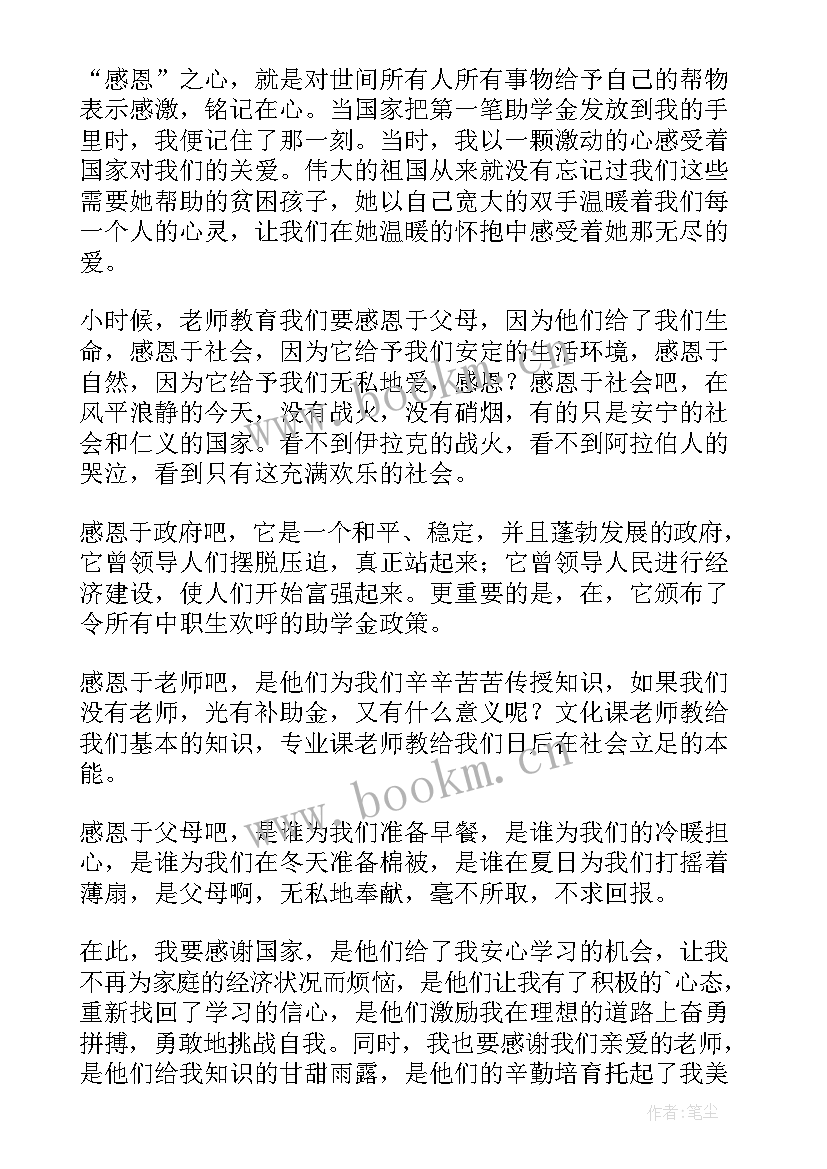 “感恩”之心，就是对世间所有人所有事物给予自己的帮物表示感激，铭记在心。当国家把第一笔助学金发放到我的手里时，我便记住了那一刻。当时，我以一颗激动的心感受着国家对我们的关爱。伟大的祖国从来就没有忘记过我们这些需要她帮助的贫困孩子，她以自己宽大的双手温暖着我们每一个人的心灵，让我们在她温暖的怀抱中感受着她那无尽的爱。

小时候，老师教育我们要感恩于父母，因为他们给了我们生命，感恩于社会，因为它给予我们安定的生活环境，感恩于自然，因为它给予我们无私地爱，感恩？感恩于社会吧，在风平浪静的今天，没有战火，没有硝烟，有的只是安宁的社会和仁义的国家。看不到伊拉克的战火，看不到阿拉伯人的哭泣，看到只有这充满欢乐的社会。

感恩于政府吧，它是一个和平、稳定，并且蓬勃发展的政府，它曾领导人们摆脱压迫，真正站起来；它曾领导人民进行经济建设，使人们开始富强起来。更重要的是，在，它颁布了令所有中职生欢呼的助学金政策。

感恩于老师吧，是他们为我们辛辛苦苦传授知识，如果我们没有老师，光有补助金，又有什么意义呢？文化课老师教给我们基本的知识，专业课老师教给我们日后在社会立足的本能。

感恩于父母吧，是谁为我们准备早餐，是谁为我们的冷暖担心，是谁为我们在冬天准备棉被，是谁在夏日为我们打摇着薄扇，是父母啊，无私地奉献，毫不所取，不求回报。

在此，我要感谢国家，是他们给了我安心学习的机会，让我不再为家庭的经济状况而烦恼，是他们让我有了积极的`心态，重新找回了学习的信心，是他们激励我在理想的道路上奋勇拼搏，勇敢地挑战自我。同时，我也要感谢我们亲爱的老师，是他们给我知识的甘甜雨露，是他们的辛勤培育托起了我美

www.bookm.cn

作者：笔尘